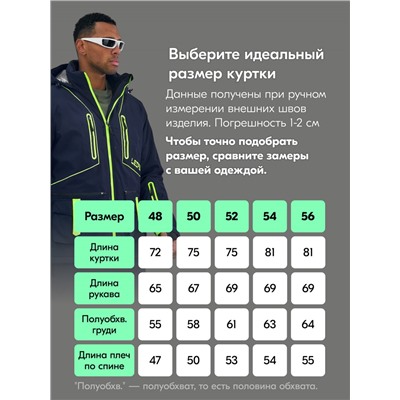 Выберите идеальный размер куртки

Данные получены при ручном измерении внешних швов изделия. Погрешность 1-2 см

Чтобы точно подобрать размер, сравните замеры с вашей одеждой.

| Размер | 48 | 50 | 52 | 54 | 56 |
|---|---|---|---|---|---|
| Длина куртки | 72 | 75 | 75 | 81 | 81 |
| Длина рукава | 65 | 67 | 69 | 69 | 69 |
| Полуобхв. груди | 55 | 58 | 61 | 63 | 64 |
| Длина плеч по спине | 47 | 50 | 53 | 54 | 55 |

"Полуобхв." — полуобхват, то есть половина обхвата.